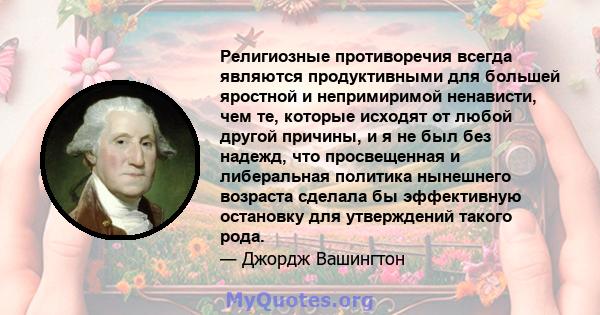 Религиозные противоречия всегда являются продуктивными для большей яростной и непримиримой ненависти, чем те, которые исходят от любой другой причины, и я не был без надежд, что просвещенная и либеральная политика нынешнего возраста сделала бы эффективную остановку для утверждений такого рода.
— Джордж Вашингтон

MyQuotes.org